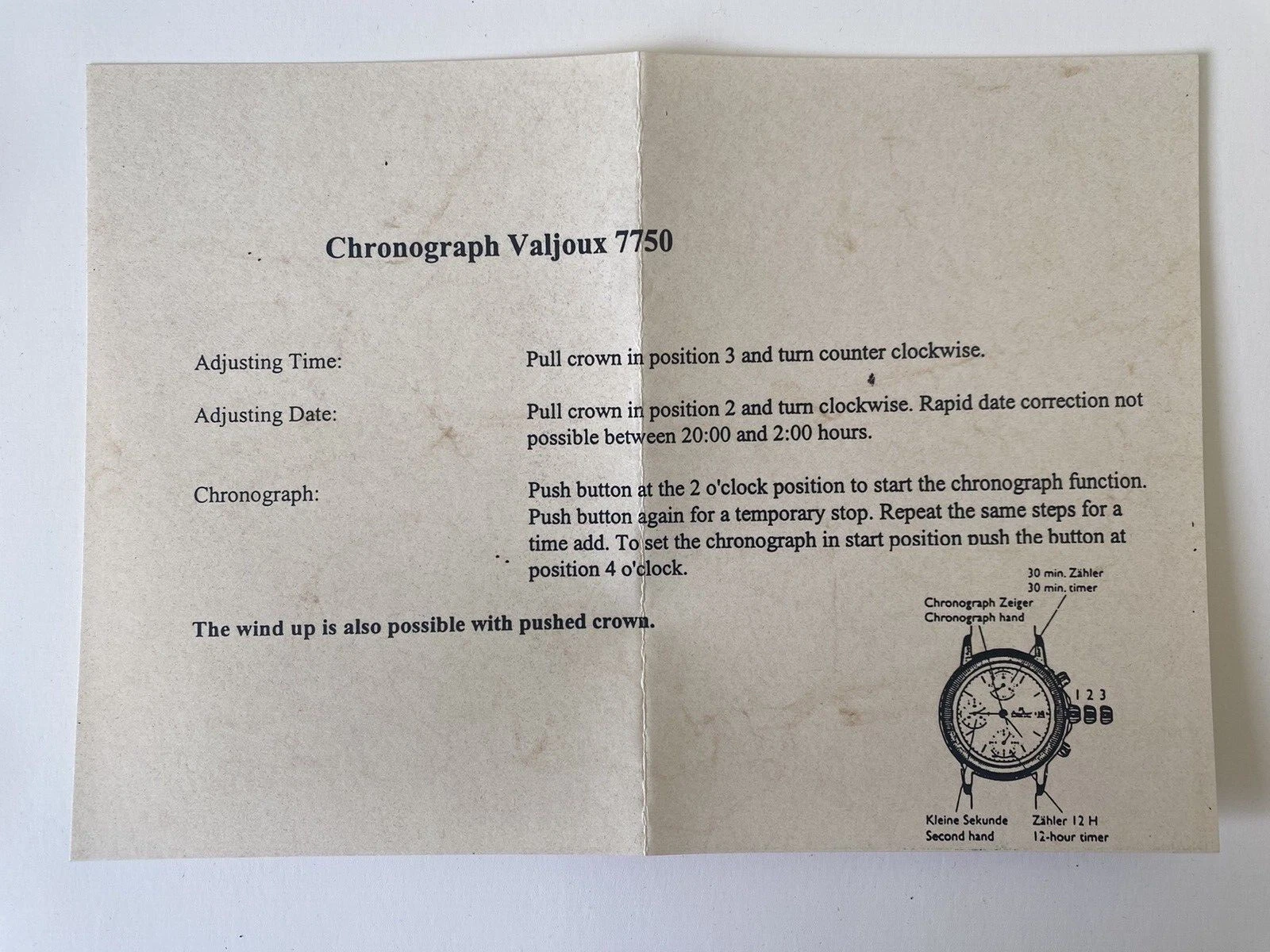 Chronograph Valjoux 7750

Adjusting Time:

Pull crown in position 3 and turn counter clockwise.

Adjusting Date:

Pull crown in position 2 and turn clockwise. Rapid date correction not possible between 20:00 and 2:00 hours.

Chronograph:

Push button at the 2 o'clock position to start the chronograph function. Push button again for a temporary stop. Repeat the same steps for a time add. To set the chronograph in start position push the button at position 4 o'clock.

The wind up is also possible with pushed crown.

30 min. Zähler
30 min. timer
Chronograph Zeiger
Chronograph hand
1 2 3
Kleine Sekunde
Second hand
Zähler 12 H
12-hour timer